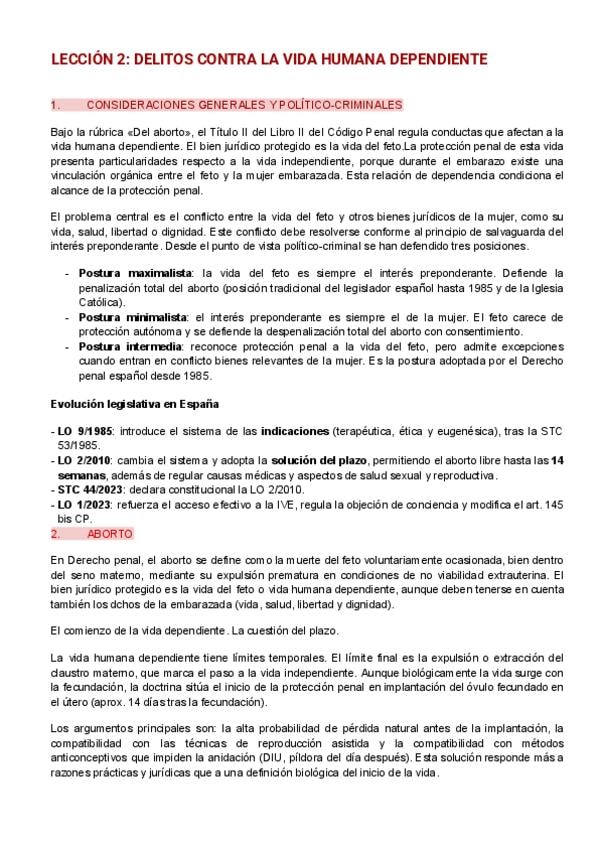 LECCIÓN 2: DELITOS CONTRA LA VIDA HUMANA DEPENDIENTE

1. CONSIDERACIONES GENERALES Y POLÍTICO-CRIMINALES

Bajo la rúbrica «Del aborto», el Título II del Libro II del Código Penal regula conductas que afectan a la vida humana dependiente. El bien jurídico protegido es la vida del feto.La protección penal de esta vida presenta particularidades respecto a la vida independiente, porque durante el embarazo existe una vinculación orgánica entre el feto y la mujer embarazada. Esta relación de dependencia condiciona el alcance de la protección penal.

El problema central es el conflicto entre la vida del feto y otros bienes jurídicos de la mujer, como su vida, salud, libertad o dignidad. Este conflicto debe resolverse conforme al principio de salvaguarda del interés preponderante. Desde el punto de vista político-criminal se han defendido tres posiciones.

- Postura maximalista: la vida del feto es siempre el interés preponderante. Defiende la penalización total del aborto (posición tradicional del legislador español hasta 1985 y de la Iglesia Católica).
- Postura minimalista: el interés preponderante es siempre el de la mujer. El feto carece de protección autónoma y se defiende la despenalización total del aborto con consentimiento.
- Postura intermedia: reconoce protección penal a la vida del feto, pero admite excepciones cuando entran en conflicto bienes relevantes de la mujer. Es la postura adoptada por el Derecho penal español desde 1985.

Evolución legislativa en España

- LO 9/1985: introduce el sistema de las indicaciones (terapéutica, ética y eugenésica), tras la STC 53/1985.
- LO 2/2010: cambia el sistema y adopta la solución del plazo, permitiendo el aborto libre hasta las 14 semanas, además de regular causas médicas y aspectos de salud sexual y reproductiva.
- STC 44/2023: declara constitucional la LO 2/2010.
- LO 1/2023: refuerza el acceso efectivo a la IVE, regula la objeción de conciencia y modifica el art. 145 bis CP.

2. ABORTO

En Derecho penal, el aborto se define como la muerte del feto voluntariamente ocasionada, bien dentro del seno materno, mediante su expulsión prematura en condiciones de no viabilidad extrauterina. El bien jurídico protegido es la vida del feto o vida humana dependiente, aunque deben tenerse en cuenta también los dchos de la embarazada (vida, salud, libertad y dignidad).

El comienzo de la vida dependiente. La cuestión del plazo.

La vida humana dependiente tiene límites temporales. El límite final es la expulsión o extracción del claustro materno, que marca el paso a la vida independiente. Aunque biológicamente la vida surge con la fecundación, la doctrina sitúa el inicio de la protección penal en implantación del óvulo fecundado en el útero (aprox. 14 días tras la fecundación).

Los argumentos principales son: la alta probabilidad de pérdida natural antes de la implantación, la compatibilidad con las técnicas de reproducción asistida y la compatibilidad con métodos anticonceptivos que impiden la anidación (DIU, píldora del día después). Esta solución responde más a razones prácticas y jurídicas que a una definición biológica del inicio de la vida.